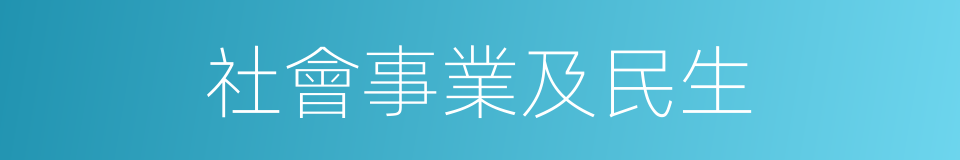 社會事業及民生